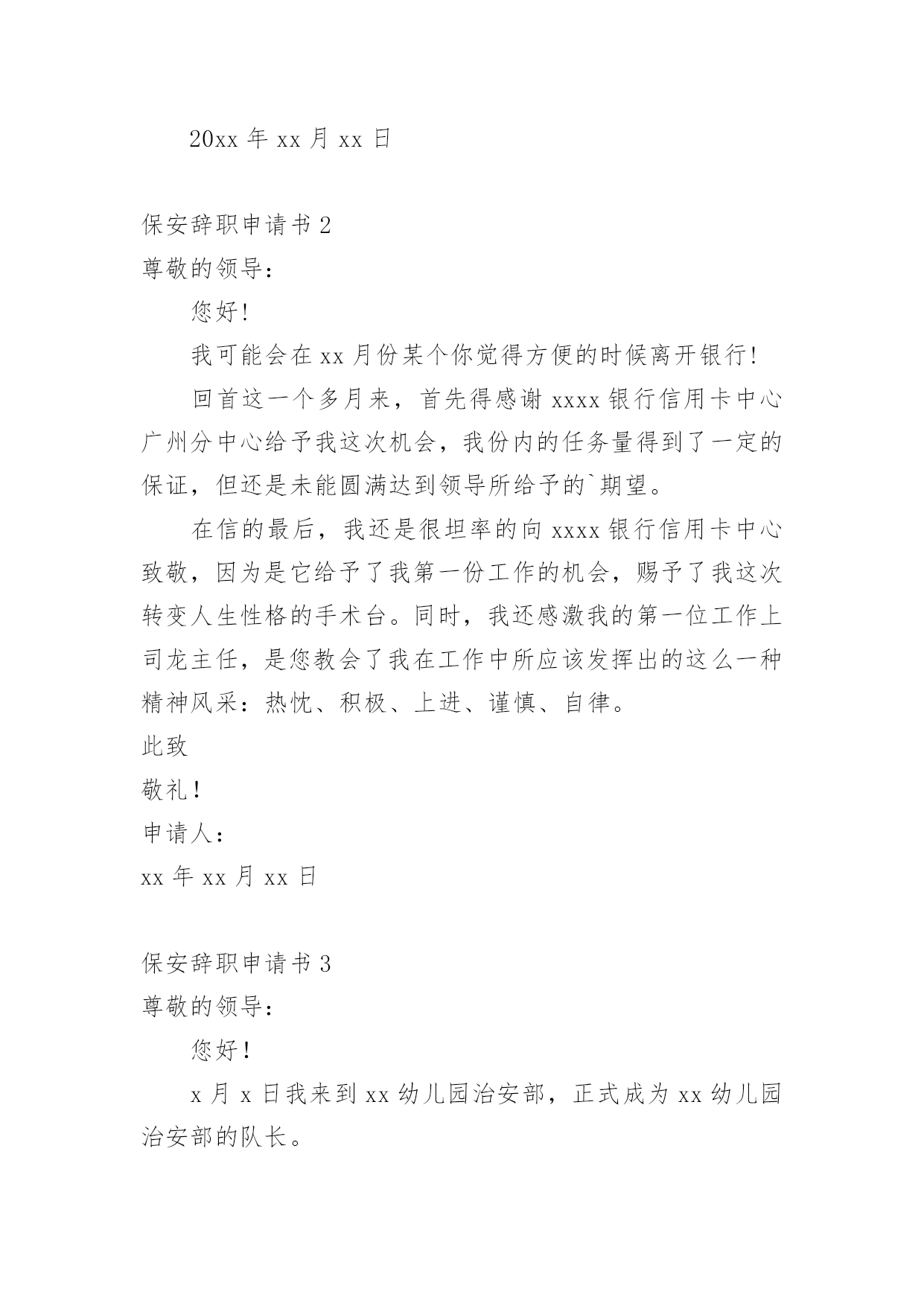 20xx 年 xx 月 xx 日

保安辞职申请书 2

尊敬的领导：

您好!

我可能会在 xx 月份某个你觉得方便的时候离开银行!

回首这一个多月来，首先得感谢 xxxx 银行信用卡中心广州分中心给予我这次机会，我份内的任务量得到了一定的保证，但还是未能圆满达到领导所给予的`期望。

在信的最后，我还是很坦率的向 xxxx 银行信用卡中心致敬，因为是它给予了我第一份工作的机会，赐予了我这次转变人生性格的手术台。同时，我还感激我的第一位工作上司龙主任，是您教会了我在工作中所应该发挥出的这么一种精神风采：热忱、积极、上进、谨慎、自律。

此致

敬礼！

申请人：

xx 年 xx 月 xx 日

保安辞职申请书 3

尊敬的领导：

您好！

x 月 x 日我来到 xx 幼儿园治安部，正式成为 xx 幼儿园治安部的队长。